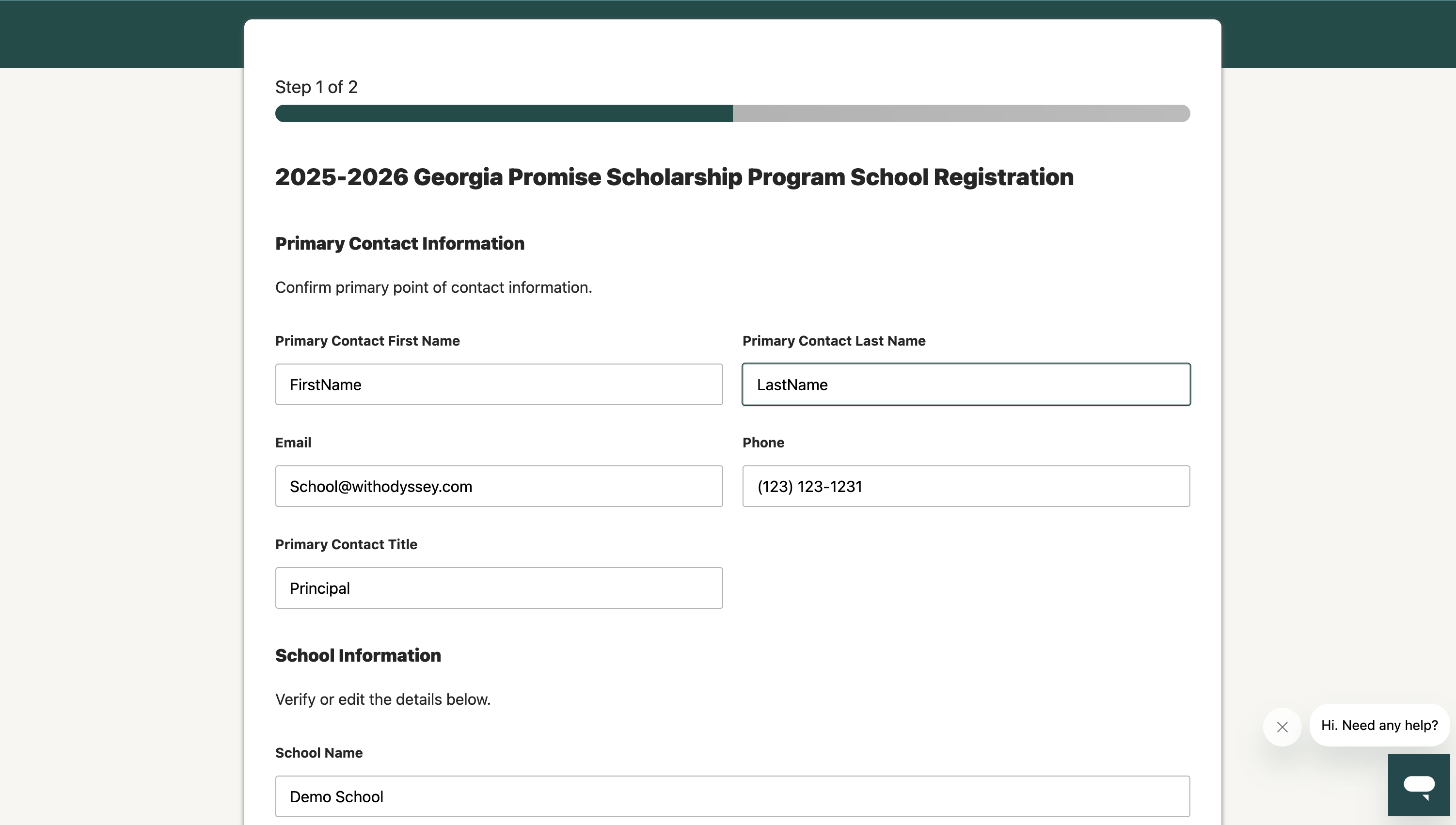 Step 1 of 2

2025-2026 Georgia Promise Scholarship Program School Registration

Primary Contact Information

Confirm primary point of contact information.

Primary Contact First Name

FirstName

Primary Contact Last Name

LastName

Email

School@withodyssey.com

Phone

(123) 123-1231

Primary Contact Title

Principal

School Information

Verify or edit the details below.

School Name

Demo School

Hi. Need any help?